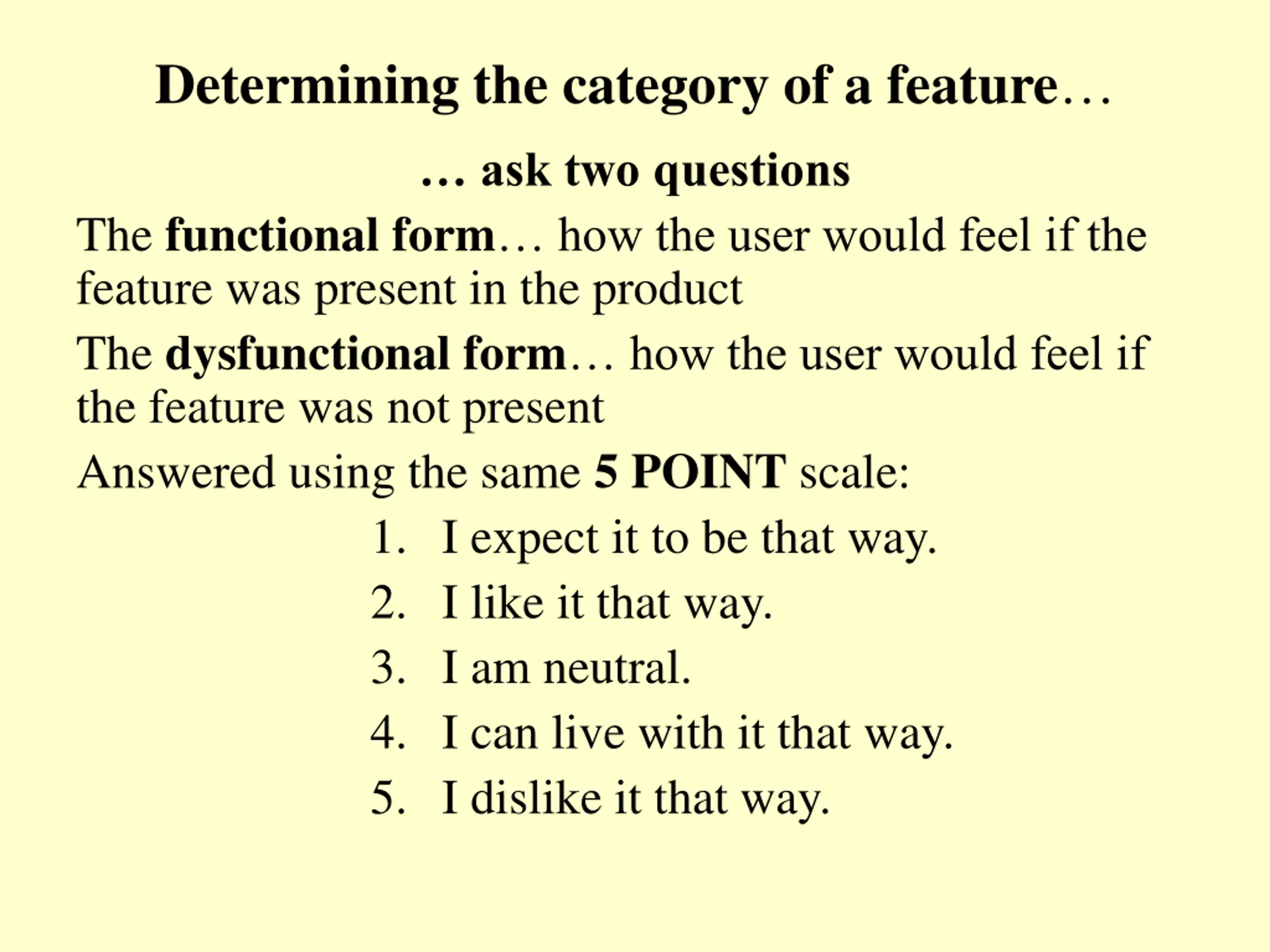 Determining the category of a feature…

… ask two questions

The functional form… how the user would feel if the feature was present in the product

The dysfunctional form… how the user would feel if the feature was not present

Answered using the same 5 POINT scale:

1. I expect it to be that way.
2. I like it that way.
3. I am neutral.
4. I can live with it that way.
5. I dislike it that way.